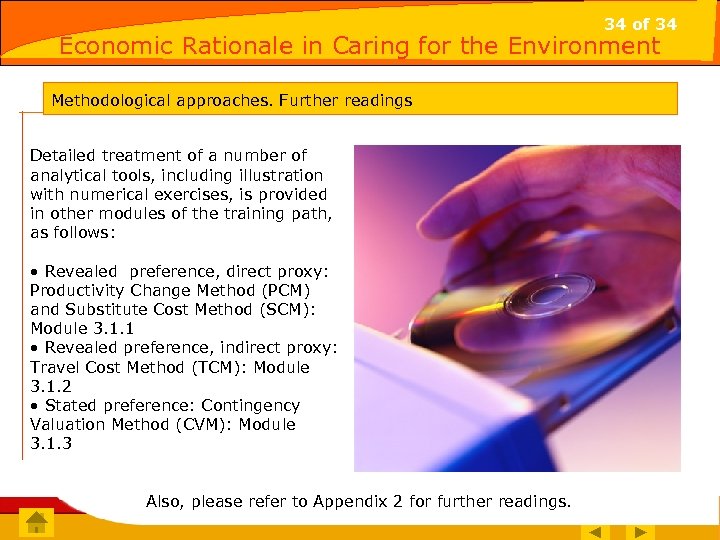 34 of 34

Economic Rationale in Caring for the Environment

Methodological approaches. Further readings

Detailed treatment of a number of analytical tools, including illustration with numerical exercises, is provided in other modules of the training path, as follows:

• Revealed preference, direct proxy: Productivity Change Method (PCM) and Substitute Cost Method (SCM): Module 3.1.1
• Revealed preference, indirect proxy: Travel Cost Method (TCM): Module 3.1.2
• Stated preference: Contingency Valuation Method (CVM): Module 3.1.3

Also, please refer to Appendix 2 for further readings.